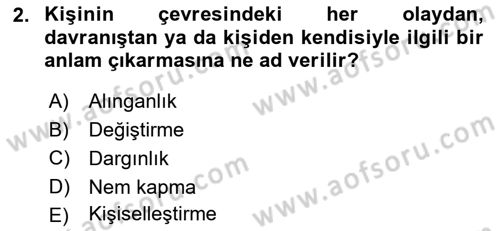 2. Kişinin çevresindeki her olaydan, davranıştan ya da kişiden kendisiyle ilgili bir anlam çıkarmasına ne ad verilir?

A) Alınganlık
B) Değiştirme
C) Dargınlık
D) Nem kapma
E) Kişiselleştirme

www.aofsoru.com